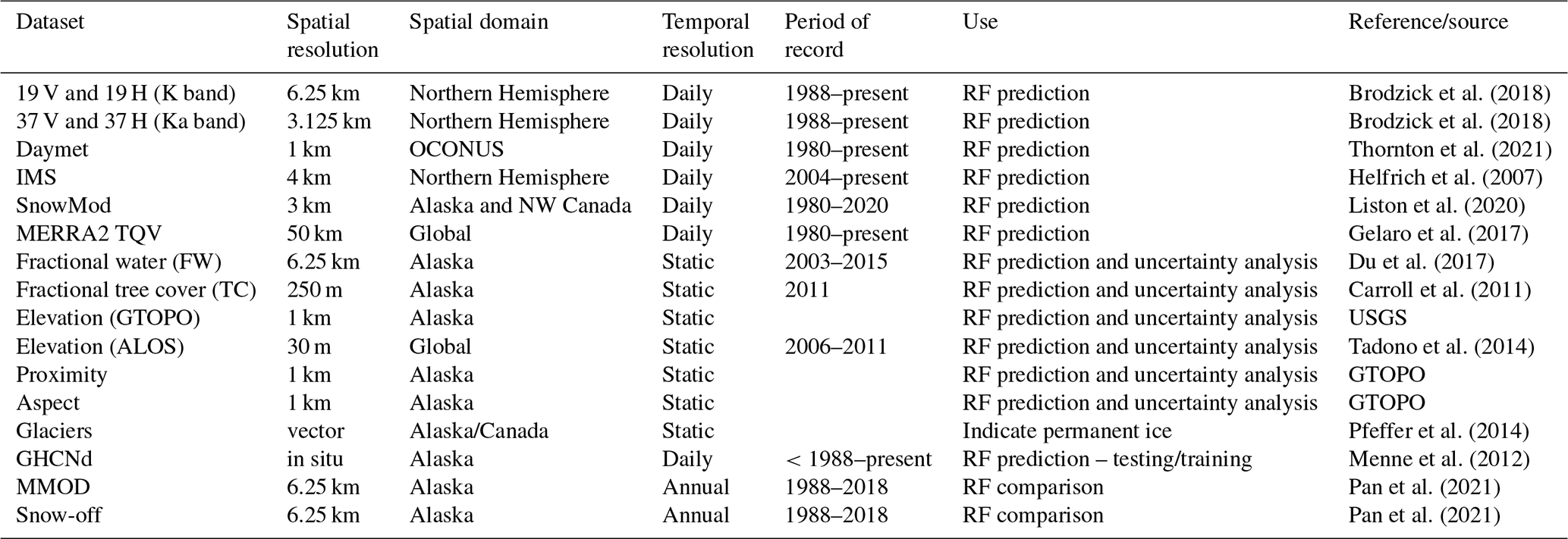 | Dataset | Spatial resolution | Spatial domain | Temporal resolution | Period of record | Use | Reference/source |
|---|---|---|---|---|---|---|
| 19 V and 19 H (K band) | 6.25 km | Northern Hemisphere | Daily | 1988–present | RF prediction | Brodzick et al. (2018) |
| 37 V and 37 H (Ka band) | 3.125 km | Northern Hemisphere | Daily | 1988–present | RF prediction | Brodzick et al. (2018) |
| Daymet | 1 km | OCONUS | Daily | 1980–present | RF prediction | Thornton et al. (2021) |
| IMS | 4 km | Northern Hemisphere | Daily | 2004–present | RF prediction | Helfrich et al. (2007) |
| SnowMod | 3 km | Alaska and NW Canada | Daily | 1980–2020 | RF prediction | Liston et al. (2020) |
| MERRA2 TQV | 50 km | Global | Daily | 1980–present | RF prediction | Gelaro et al. (2017) |
| Fractional water (FW) | 6.25 km | Alaska | Static | 2003–2015 | RF prediction and uncertainty analysis | Du et al. (2017) |
| Fractional tree cover (TC) | 250 m | Alaska | Static | 2011 | RF prediction and uncertainty analysis | Carroll et al. (2011) |
| Elevation (GTOPO) | 1 km | Alaska | Static | | RF prediction and uncertainty analysis | USGS |
| Elevation (ALOS) | 30 m | Global | Static | 2006–2011 | RF prediction and uncertainty analysis | Tadono et al. (2014) |
| Proximity | 1 km | Alaska | Static | | RF prediction and uncertainty analysis | GTOPO |
| Aspect | 1 km | Alaska | Static | | RF prediction and uncertainty analysis | GTOPO |
| Glaciers | vector | Alaska/Canada | Static | | Indicate permanent ice | Pfeffer et al. (2014) |
| GHCNd | in situ | Alaska | Daily | < 1988–present | RF prediction – testing/training | Menne et al. (2012) |
| MMOD | 6.25 km | Alaska | Annual | 1988–2018 | RF comparison | Pan et al. (2021) |
| Snow-off | 6.25 km | Alaska | Annual | 1988–2018 | RF comparison | Pan et al. (2021) |